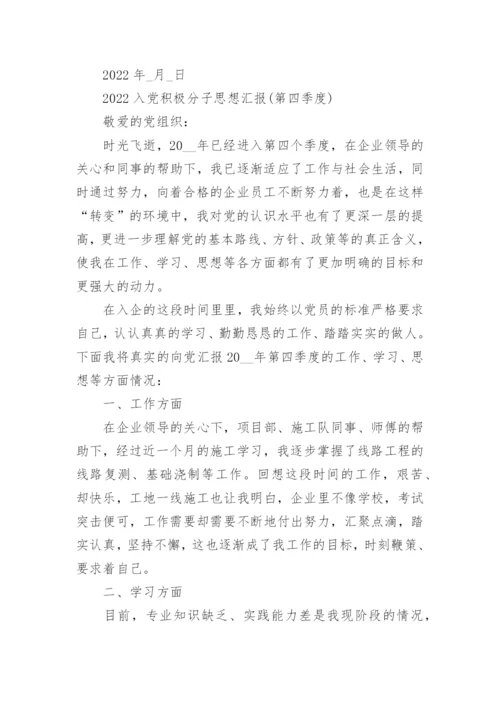 2022 年_月_日

2022 入党积极分子思想汇报(第四季度)

敬爱的党组织：

时光飞逝，20__年已经进入第四个季度，在企业领导的关心和同事的帮助下，我已逐渐适应了工作与社会生活，同时通过努力，向着合格的企业员工不断努力着，也是在这样“转变”的环境中，我对党的认识水平也有了更深一层的提高，更进一步理解党的基本路线、方针、政策等的真正含义，使我在工作、学习、思想等各方面都有了更加明确的目标和更强大的动力。

在入企的这段时间里里，我始终以党员的标准严格要求自己，认认真真的学习、勤勤恳恳的工作、踏踏实实的做人。下面我将真实的向党汇报 20__年第四季度的工作、学习、思想等方面情况：

一、工作方面

在企业领导的关心下，项目部、施工队同事、师傅的帮助下，经过近一个月的施工学习，我逐步掌握了线路工程的线路复测、基础浇制等工作。回想这段时间的工作，艰苦、却快乐，工地一线施工也让我明白，企业里不像学校，考试突击便可，工作需要却需要不断地付出努力，汇聚点滴，踏实认真，坚持不懈，这也逐渐成了我工作的目标，时刻鞭策、要求着自己。

二、学习方面

目前，专业知识缺乏、实践能力差是我现阶段的情况，